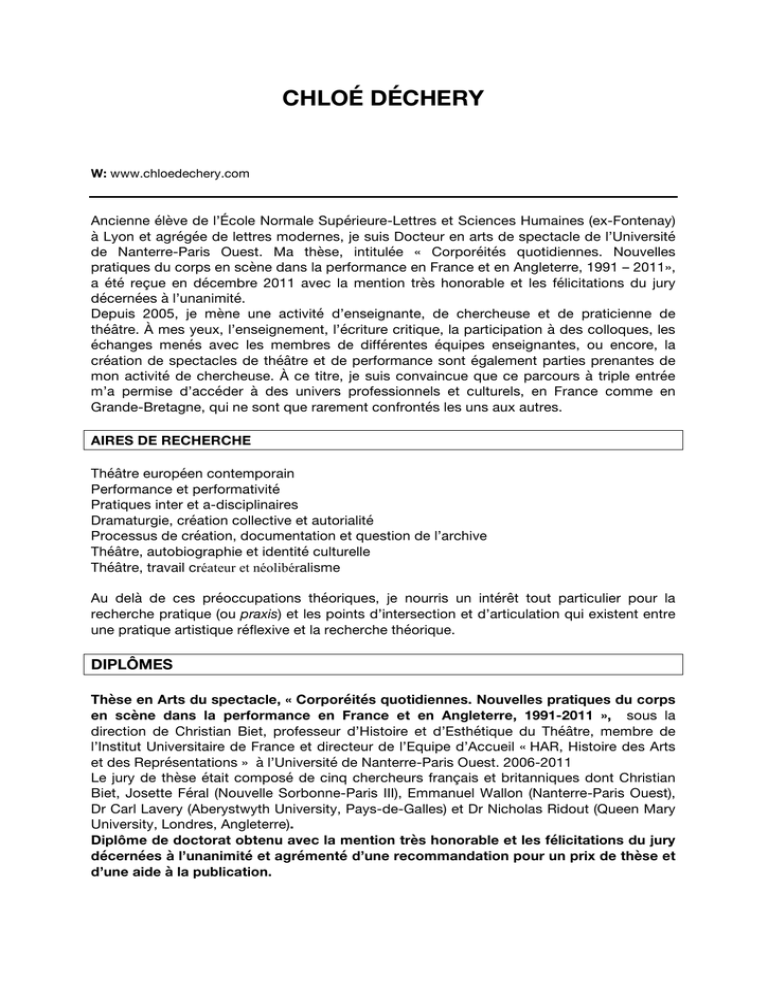 CHLOÉ DÉCHERY

W: www.chloedechery.com

Ancienne élève de l'École Normale Supérieure-Lettres et Sciences Humaines (ex-Fontenay) à Lyon et agrégée de lettres modernes, je suis Docteur en arts de spectacle de l'Université de Nanterre-Paris Ouest. Ma thèse, intitulée « Corporéités quotidiennes. Nouvelles pratiques du corps en scène dans la performance en France et en Angleterre, 1991 – 2011», a été reçue en décembre 2011 avec la mention très honorable et les félicitations du jury décernées à l'unanimité.
Depuis 2005, je mène une activité d'enseignante, de chercheuse et de praticienne de théâtre. À mes yeux, l'enseignement, l'écriture critique, la participation à des colloques, les échanges menés avec les membres de différentes équipes enseignantes, ou encore, la création de spectacles de théâtre et de performance sont également parties prenantes de mon activité de chercheuse. À ce titre, je suis convaincue que ce parcours à triple entrée m'a permise d'accéder à des univers professionnels et culturels, en France comme en Grande-Bretagne, qui ne sont que rarement confrontés les uns aux autres.

AIRES DE RECHERCHE

Théâtre européen contemporain
Performance et performativité
Pratiques inter et a-disciplinaires
Dramaturgie, création collective et autorialité
Processus de création, documentation et question de l'archive
Théâtre, autobiographie et identité culturelle
Théâtre, travail créateur et néolibéralisme

Au delà de ces préoccupations théoriques, je nourris un intérêt tout particulier pour la recherche pratique (ou praxis) et les points d'intersection et d'articulation qui existent entre une pratique artistique réflexive et la recherche théorique.

DIPLÔMES

Thèse en Arts du spectacle, « Corporéités quotidiennes. Nouvelles pratiques du corps en scène dans la performance en France et en Angleterre, 1991-2011 », sous la direction de Christian Biet, professeur d'Histoire et d'Esthétique du Théâtre, membre de l'Institut Universitaire de France et directeur de l'Equipe d'Accueil « HAR, Histoire des Arts et des Représentations » à l'Université de Nanterre-Paris Ouest. 2006-2011
Le jury de thèse était composé de cinq chercheurs français et britanniques dont Christian Biet, Josette Féral (Nouvelle Sorbonne-Paris III), Emmanuel Wallon (Nanterre-Paris Ouest), Dr Carl Lavery (Aberystwyth University, Pays-de-Galles) et Dr Nicholas Ridout (Queen Mary University, Londres, Angleterre).
Diplôme de doctorat obtenu avec la mention très honorable et les félicitations du jury décernées à l'unanimité et agrémenté d'une recommandation pour un prix de thèse et d'une aide à la publication.